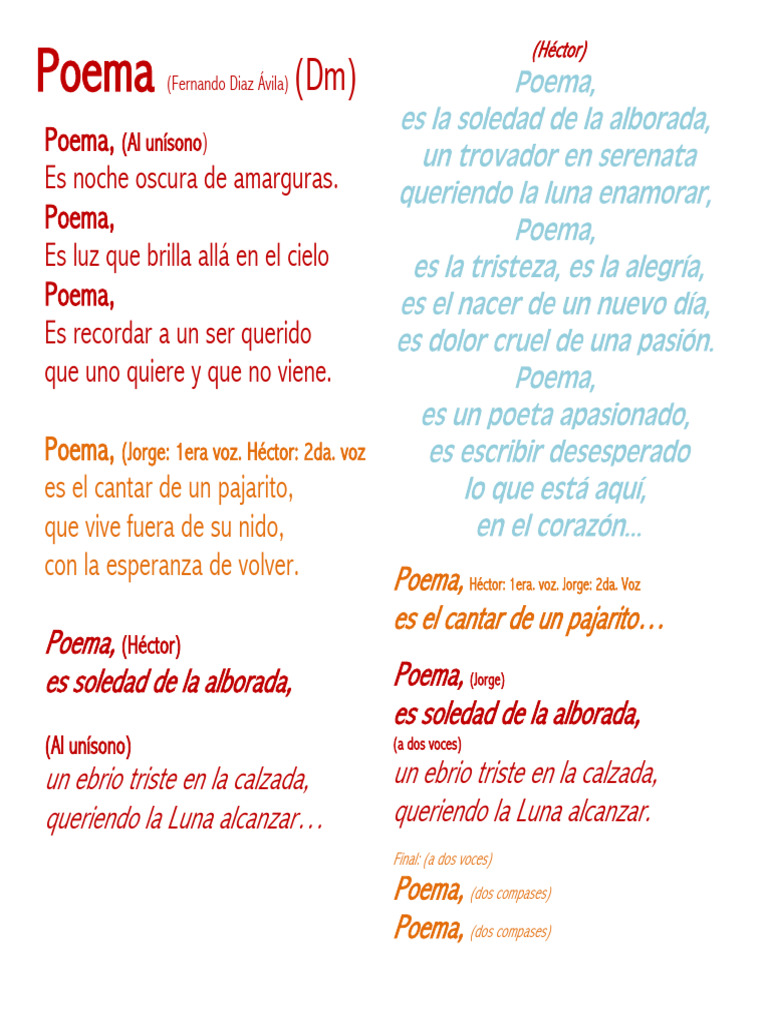 Poema (Fernando Diaz Ávila) (Dm)

Poema, (Al unísono)
Es noche oscura de amarguras.
Poema,
Es luz que brilla allá en el cielo
Poema,
Es recordar a un ser querido
que uno quiere y que no viene.

Poema, (Jorge: 1era voz. Héctor: 2da. voz
es el cantar de un pajarito,
que vive fuera de su nido,
con la esperanza de volver.

Poema, (Héctor)
es soledad de la alborada,

(Al unísono)
un ebrio triste en la calzada,
queriendo la Luna alcanzar…

(Héctor)
Poema,
es la soledad de la alborada,
un trovador en serenata
queriendo la luna enamorar,
Poema,
es la tristeza, es la alegría,
es el nacer de un nuevo día,
es dolor cruel de una pasión.
Poema,
es un poeta apasionado,
es escribir desesperado
lo que está aquí,
en el corazón...

Poema, Héctor: 1era. voz. Jorge: 2da. Voz
es el cantar de un pajarito…

Poema, (Jorge)
es soledad de la alborada,
(a dos voces)
un ebrio triste en la calzada,
queriendo la Luna alcanzar.

Final: (a dos voces)
Poema, (dos compases)
Poema, (dos compases)